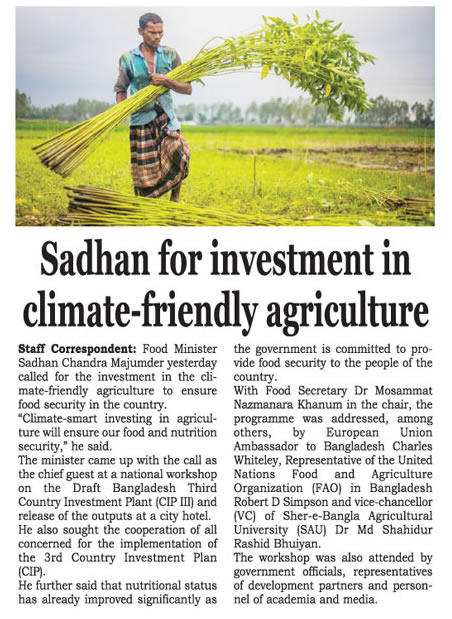 Sadhan for investment in climate-friendly agriculture

Staff Correspondent: Food Minister Sadhan Chandra Majumder yesterday called for the investment in the climate-friendly agriculture to ensure food security in the country.

"Climate-smart investing in agriculture will ensure our food and nutrition security," he said.

The minister came up with the call as the chief guest at a national workshop on the Draft Bangladesh Third Country Investment Plant (CIP III) and release of the outputs at a city hotel.

He also sought the cooperation of all concerned for the implementation of the 3rd Country Investment Plan (CIP).

He further said that nutritional status has already improved significantly as the government is committed to provide food security to the people of the country.

With Food Secretary Dr Mosammat Nazmanara Khanum in the chair, the programme was addressed, among others, by European Union Ambassador to Bangladesh Charles Whiteley, Representative of the United Nations Food and Agriculture Organization (FAO) in Bangladesh Robert D Simpson and vice-chancellor (VC) of Sher-e-Bangla Agricultural University (SAU) Dr Md Shahidur Rashid Bhuiyan.

The workshop was also attended by government officials, representatives of development partners and personnel of academia and media.